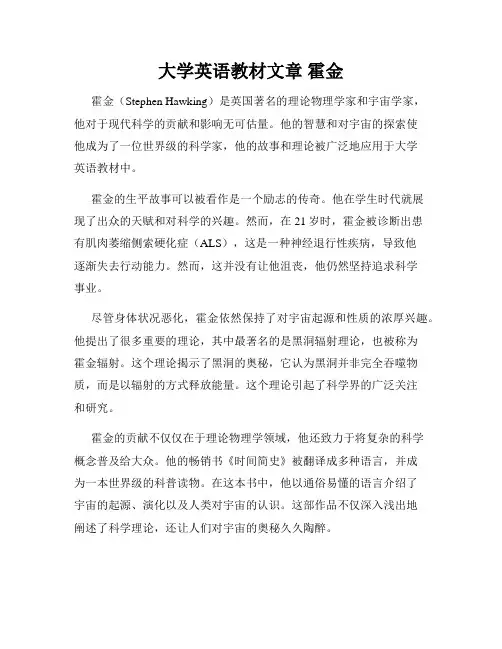 大学英语教材文章 霍金

霍金（Stephen Hawking）是英国著名的理论物理学家和宇宙学家，他对于现代科学的贡献和影响无可估量。他的智慧和对宇宙的探索使他成为了一位世界级的科学家，他的故事和理论被广泛地应用于大学英语教材中。

霍金的生平故事可以被看作是一个励志的传奇。他在学生时代就展现了出众的天赋和对科学的兴趣。然而，在 21 岁时，霍金被诊断出患有肌肉萎缩侧索硬化症（ALS），这是一种神经退行性疾病，导致他逐渐失去行动能力。然而，这并没有让他沮丧，他仍然坚持追求科学事业。

尽管身体状况恶化，霍金依然保持了对宇宙起源和性质的浓厚兴趣。他提出了很多重要的理论，其中最著名的是黑洞辐射理论，也被称为霍金辐射。这个理论揭示了黑洞的奥秘，它认为黑洞并非完全吞噬物质，而是以辐射的方式释放能量。这个理论引起了科学界的广泛关注和研究。

霍金的贡献不仅仅在于理论物理学领域，他还致力于将复杂的科学概念普及给大众。他的畅销书《时间简史》被翻译成多种语言，并成为一本世界级的科普读物。在这本书中，他以通俗易懂的语言介绍了宇宙的起源、演化以及人类对宇宙的认识。这部作品不仅深入浅出地阐述了科学理论，还让人们对宇宙的奥秘久久陶醉。